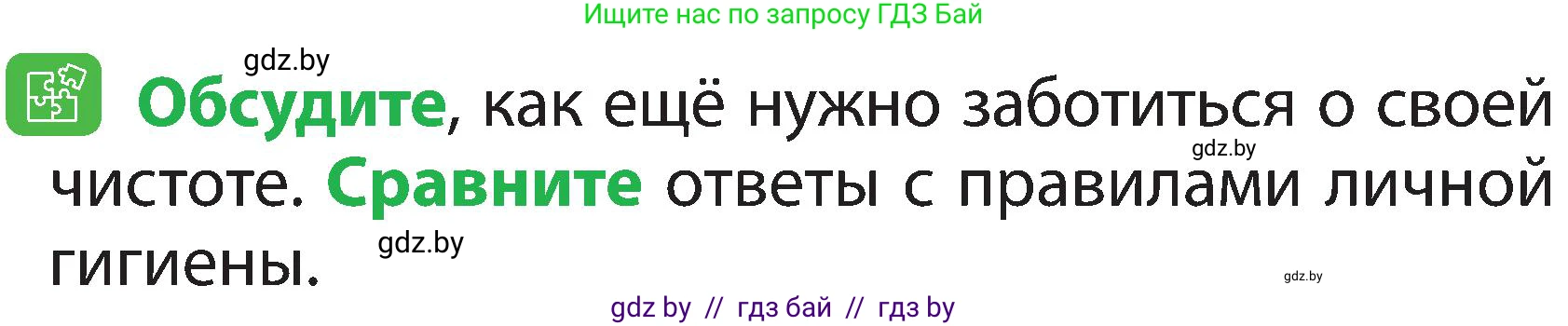 Ищите нас по запросу ГДЗ Бай

gdz.by

Обсудите, как ещё нужно заботиться о своей чистоте. Сравните ответы с правилами личной гигиены.

gdz.by

gdz.by

gdz.by

gdz by // гдз бай // гдз by